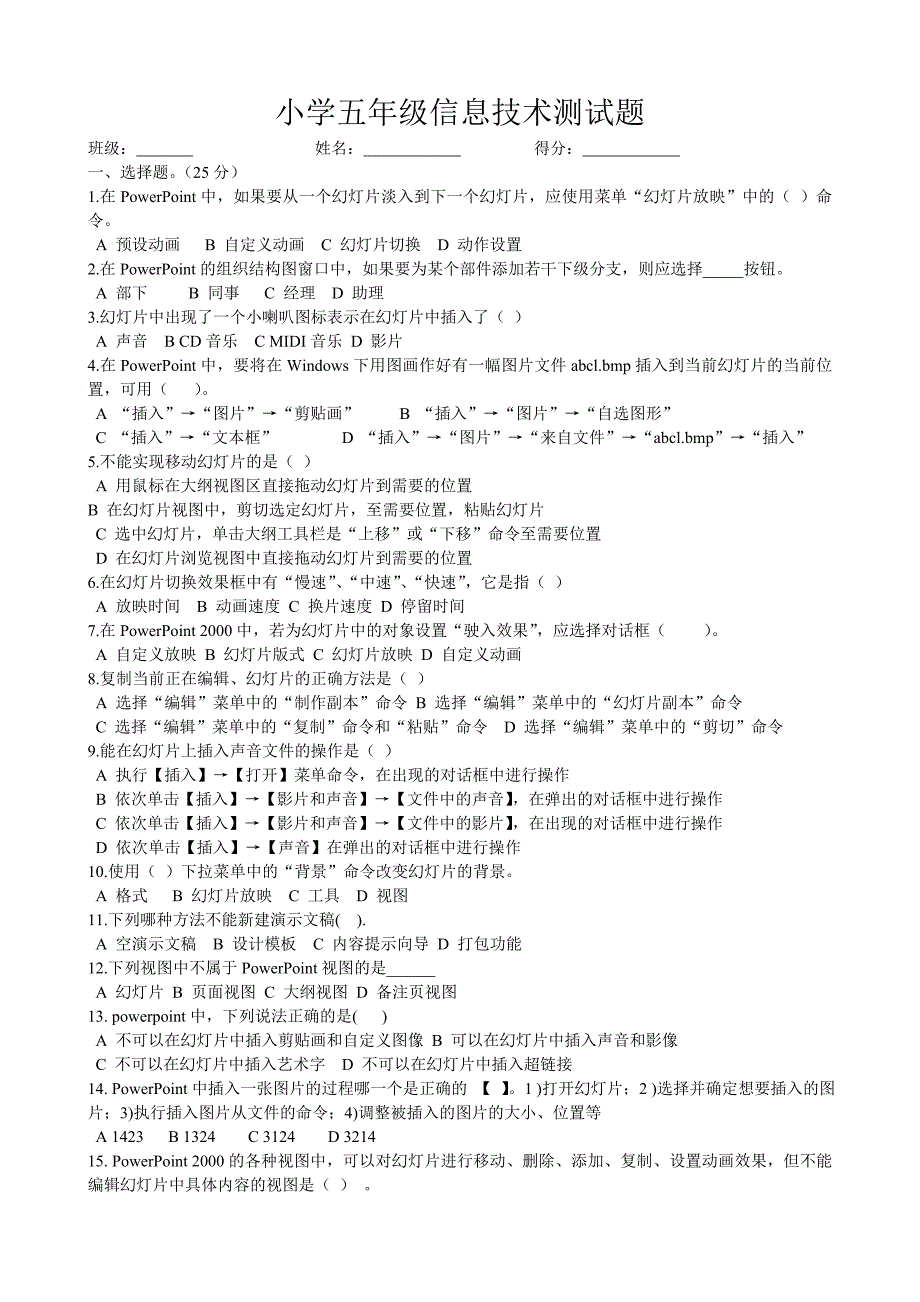 小学五年级信息技术测试题

班级：_______ 姓名：____________ 得分：____________

一、选择题。（25 分）

1.在 PowerPoint 中，如果要从一个幻灯片淡入到下一个幻灯片，应使用菜单“幻灯片放映”中的（ ）命令。

A 预设动画 B 自定义动画 C 幻灯片切换 D 动作设置

2.在 PowerPoint 的组织结构图窗口中，如果要为某个部件添加若干下级分支，则应选择_____按钮。

A 部下 B 同事 C 经理 D 助理

3.幻灯片中出现了一个小喇叭图标表示在幻灯片中插入了（ ）

A 声音 B CD 音乐 C MIDI 音乐 D 影片

4.在 PowerPoint 中，要将在 Windows 下用图画作好有一幅图片文件 abcl.bmp 插入到当前幻灯片的当前位置，可用（ ）。

A “插入”→“图片”→“剪贴画” B “插入”→“图片”→“自选图形”

C “插入”→“文本框” D “插入”→“图片”→“来自文件”→“abcl.bmp”→“插入”

5.不能实现移动幻灯片的是（ ）

A 用鼠标在大纲视图区直接拖动幻灯片到需要的位置

B 在幻灯片视图中，剪切选定幻灯片，至需要位置，粘贴幻灯片

C 选中幻灯片，单击大纲工具栏是“上移”或“下移”命令至需要位置

D 在幻灯片浏览视图中直接拖动幻灯片到需要的位置

6.在幻灯片切换效果框中有“慢速”、“中速”、“快速”，它是指（ ）

A 放映时间 B 动画速度 C 换片速度 D 停留时间

7.在 PowerPoint 2000 中，若为幻灯片中的对象设置“驶入效果”，应选择对话框（ ）。

A 自定义放映 B 幻灯片版式 C 幻灯片放映 D 自定义动画

8.复制当前正在编辑、幻灯片的正确方法是（ ）

A 选择“编辑”菜单中的“制作副本”命令 B 选择“编辑”菜单中的“幻灯片副本”命令

C 选择“编辑”菜单中的“复制”命令和“粘贴”命令 D 选择“编辑”菜单中的“剪切”命令

9.能在幻灯片上插入声音文件的操作是（ ）

A 执行【插入】→【打开】菜单命令，在出现的对话框中进行操作

B 依次单击【插入】→【影片和声音】→【文件中的声音】，在弹出的对话框中进行操作

C 依次单击【插入】→【影片和声音】→【文件中的影片】，在出现的对话框中进行操作

D 依次单击【插入】→【声音】在弹出的对话框中进行操作

10.使用（ ）下拉菜单中的“背景”命令改变幻灯片的背景。

A 格式 B 幻灯片放映 C 工具 D 视图

11.下列哪种方法不能新建演示文稿( ).

A 空演示文稿 B 设计模板 C 内容提示向导 D 打包功能

12.下列视图中不属于 PowerPoint 视图的是______

A 幻灯片 B 页面视图 C 大纲视图 D 备注页视图

13. powerpoint 中，下列说法正确的是( )

A 不可以在幻灯片中插入剪贴画和自定义图像 B 可以在幻灯片中插入声音和影像

C 不可以在幻灯片中插入艺术字 D 不可以在幻灯片中插入超链接

14. PowerPoint 中插入一张图片的过程哪一个是正确的 【 】。1 )打开幻灯片；2 )选择并确定想要插入的图片；3)执行插入图片从文件的命令；4)调整被插入的图片的大小、位置等

A 1423 B 1324 C 3124 D 3214

15. PowerPoint 2000 的各种视图中，可以对幻灯片进行移动、删除、添加、复制、设置动画效果，但不能编辑幻灯片中具体内容的视图是（ ）。